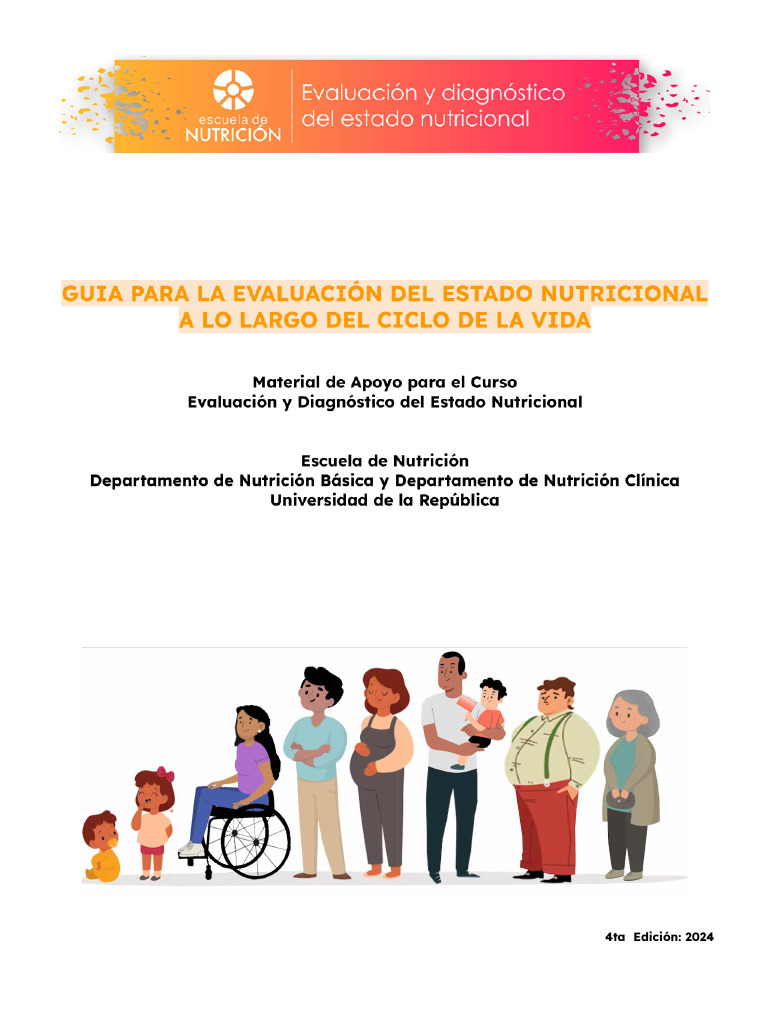 escuela de
NUTRICIÓN

Evaluación y diagnóstico
del estado nutricional

GUIA PARA LA EVALUACIÓN DEL ESTADO NUTRICIONAL
A LO LARGO DEL CICLO DE LA VIDA

Material de Apoyo para el Curso
Evaluación y Diagnóstico del Estado Nutricional

Escuela de Nutrición
Departamento de Nutrición Básica y Departamento de Nutrición Clínica
Universidad de la República

4ta Edición: 2024